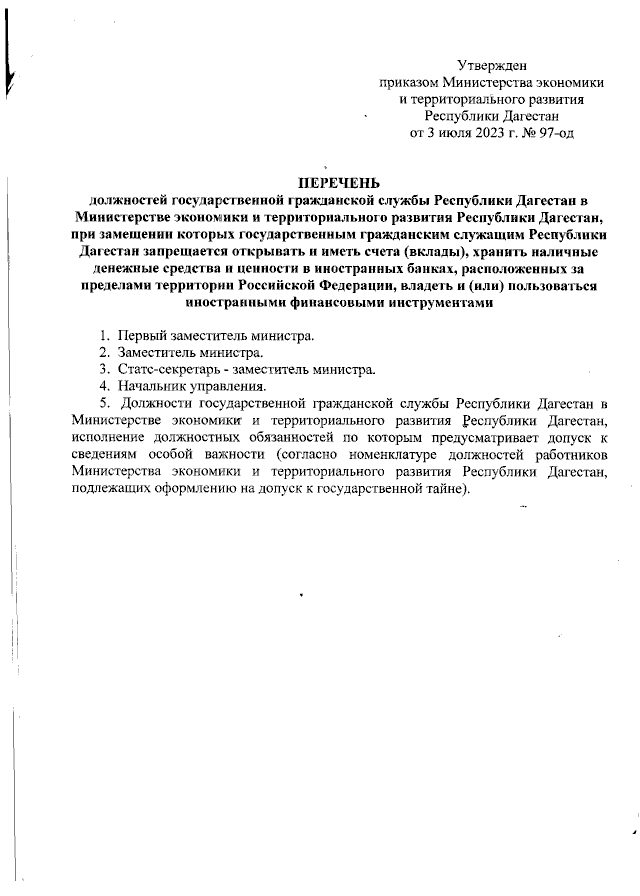 Утвержден
приказом Министерства экономики
и территориального развития
Республики Дагестан
от 3 июля 2023 г. № 97-од

ПЕРЕЧЕНЬ
должностей государственной гражданской службы Республики Дагестан в Министерстве экономики и территориального развития Республики Дагестан, при замещении которых государственным гражданским служащим Республики Дагестан запрещается открывать и иметь счета (вклады), хранить наличные денежные средства и ценности в иностранных банках, расположенных за пределами территории Российской Федерации, владеть и (или) пользоваться иностранными финансовыми инструментами

1. Первый заместитель министра.
2. Заместитель министра.
3. Статс-секретарь - заместитель министра.
4. Начальник управления.
5. Должности государственной гражданской службы Республики Дагестан в Министерстве экономики и территориального развития Республики Дагестан, исполнение должностных обязанностей по которым предусматривает допуск к сведениям особой важности (согласно номенклатуре должностей работников Министерства экономики и территориального развития Республики Дагестан, подлежащих оформлению на допуск к государственной тайне).